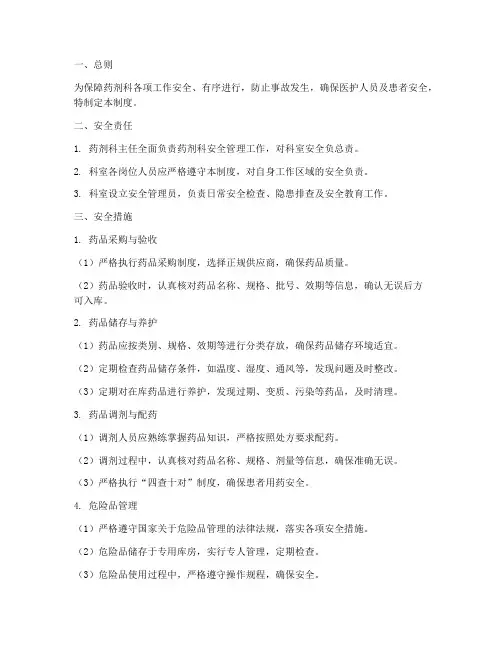 一、总则

为保障药剂科各项工作安全、有序进行，防止事故发生，确保医护人员及患者安全，特制定本制度。

二、安全责任

1. 药剂科主任全面负责药剂科安全管理工作，对科室安全负总责。

2. 科室各岗位人员应严格遵守本制度，对自身工作区域的安全负责。

3. 科室设立安全管理员，负责日常安全检查、隐患排查及安全教育工作。

三、安全措施

1. 药品采购与验收

（1）严格执行药品采购制度，选择正规供应商，确保药品质量。

（2）药品验收时，认真核对药品名称、规格、批号、效期等信息，确认无误后方可入库。

2. 药品储存与养护

（1）药品应按类别、规格、效期等进行分类存放，确保药品储存环境适宜。

（2）定期检查药品储存条件，如温度、湿度、通风等，发现问题及时整改。

（3）定期对在库药品进行养护，发现过期、变质、污染等药品，及时清理。

3. 药品调剂与配药

（1）调剂人员应熟练掌握药品知识，严格按照处方要求配药。

（2）调剂过程中，认真核对药品名称、规格、剂量等信息，确保准确无误。

（3）严格执行“四查十对”制度，确保患者用药安全。

4. 危险品管理

（1）严格遵守国家关于危险品管理的法律法规，落实各项安全措施。

（2）危险品储存于专用库房，实行专人管理，定期检查。

（3）危险品使用过程中，严格遵守操作规程，确保安全。